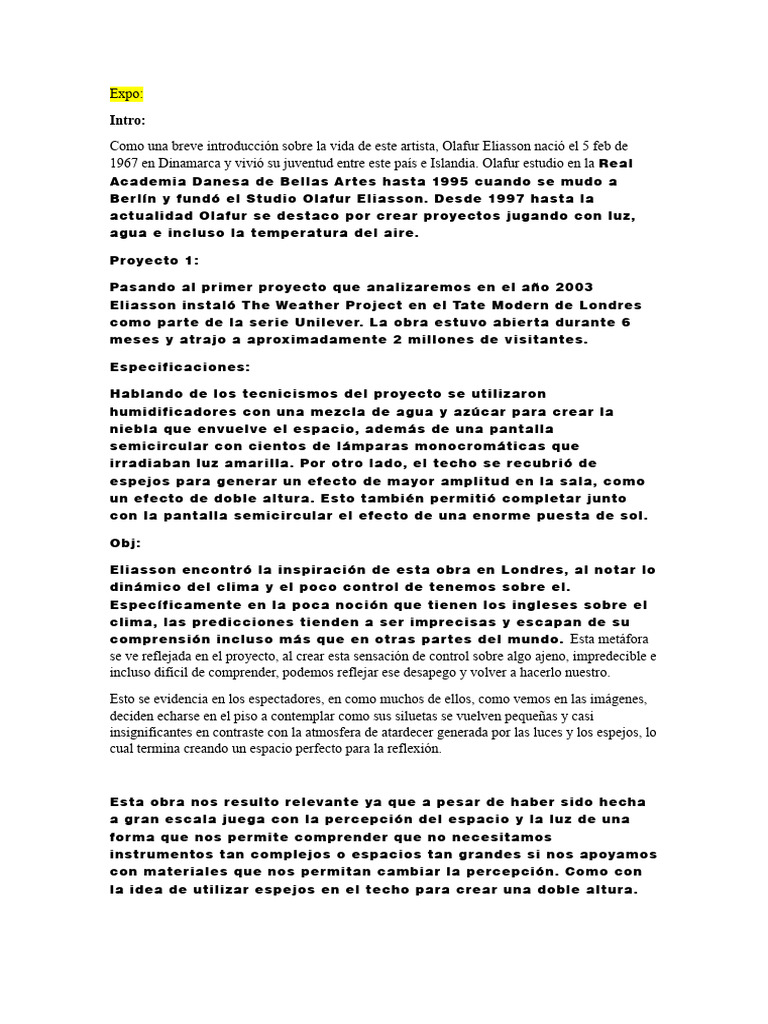 Expo:

Intro:

Como una breve introducción sobre la vida de este artista, Olafur Eliasson nació el 5 feb de 1967 en Dinamarca y vivió su juventud entre este país e Islandia. Olafur estudio en la Real Academia Danesa de Bellas Artes hasta 1995 cuando se mudo a Berlín y fundó el Studio Olafur Eliasson. Desde 1997 hasta la actualidad Olafur se destaco por crear proyectos jugando con luz, agua e incluso la temperatura del aire.

Proyecto 1:

Pasando al primer proyecto que analizaremos en el año 2003 Eliasson instaló The Weather Project en el Tate Modern de Londres como parte de la serie Unilever. La obra estuvo abierta durante 6 meses y atrajo a aproximadamente 2 millones de visitantes.

Especificaciones:

Hablando de los tecnicismos del proyecto se utilizaron humidificadores con una mezcla de agua y azúcar para crear la niebla que envuelve el espacio, además de una pantalla semicircular con cientos de lámparas monocromáticas que irradiaban luz amarilla. Por otro lado, el techo se recubrió de espejos para generar un efecto de mayor amplitud en la sala, como un efecto de doble altura. Esto también permitió completar junto con la pantalla semicircular el efecto de una enorme puesta de sol.

Obj:

Eliasson encontró la inspiración de esta obra en Londres, al notar lo dinámico del clima y el poco control de tenemos sobre el. Específicamente en la poca noción que tienen los ingleses sobre el clima, las predicciones tienden a ser imprecisas y escapan de su comprensión incluso más que en otras partes del mundo. Esta metáfora se ve reflejada en el proyecto, al crear esta sensación de control sobre algo ajeno, impredecible e incluso difícil de comprender, podemos reflejar ese desapego y volver a hacerlo nuestro.

Esto se evidencia en los espectadores, en como muchos de ellos, como vemos en las imágenes, deciden echarse en el piso a contemplar como sus siluetas se vuelven pequeñas y casi insignificantes en contraste con la atmosfera de atardecer generada por las luces y los espejos, lo cual termina creando un espacio perfecto para la reflexión.

Esta obra nos resulto relevante ya que a pesar de haber sido hecha a gran escala juega con la percepción del espacio y la luz de una forma que nos permite comprender que no necesitamos instrumentos tan complejos o espacios tan grandes si nos apoyamos con materiales que nos permitan cambiar la percepción. Como con la idea de utilizar espejos en el techo para crear una doble altura.